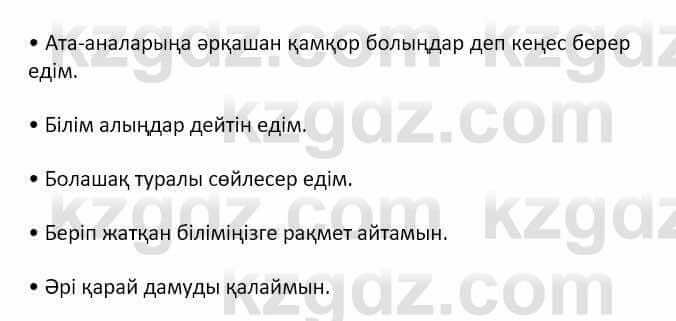 • Ата-аналарыңа әрқашан қамқор болыңдар деп кеңес берер едім.

• Білім алыңдар дейтін едім.

• Болашақ туралы сөйлесер едім.

• Беріп жатқан біліміңізге рақмет айтамын.

• Әрі қарай дамуды қалаймын.

kzgdz.com kzgdz.com kzgdz.com kzgdz.com kzgdz.com